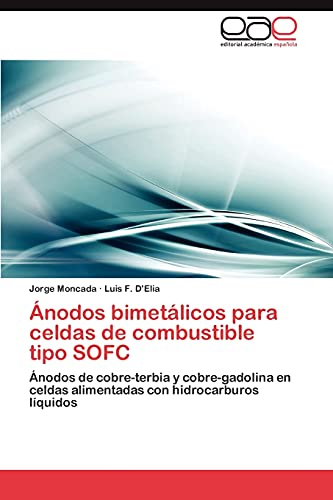 eae
editorial académica española

Jorge Moncada · Luis F. D'Elia

Ánodos bimetálicos para celdas de combustible tipo SOFC

Ánodos de cobre-terbia y cobre-gadolina en celdas alimentadas con hidrocarburos líquidos